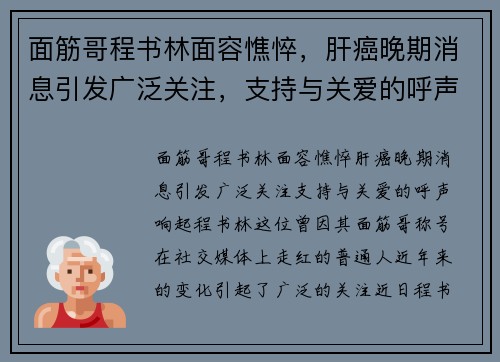 面筋哥程书林面容憔悴，肝癌晚期消息引发广泛关注，支持与关爱的呼声

面筋哥程书林面容憔悴肝癌晚期消息引发广泛关注支持与关爱的呼声响起程书林这位曾因其面筋哥称号在社交媒体上走红的普通人近年来的变化引起了广泛的关注近日程书